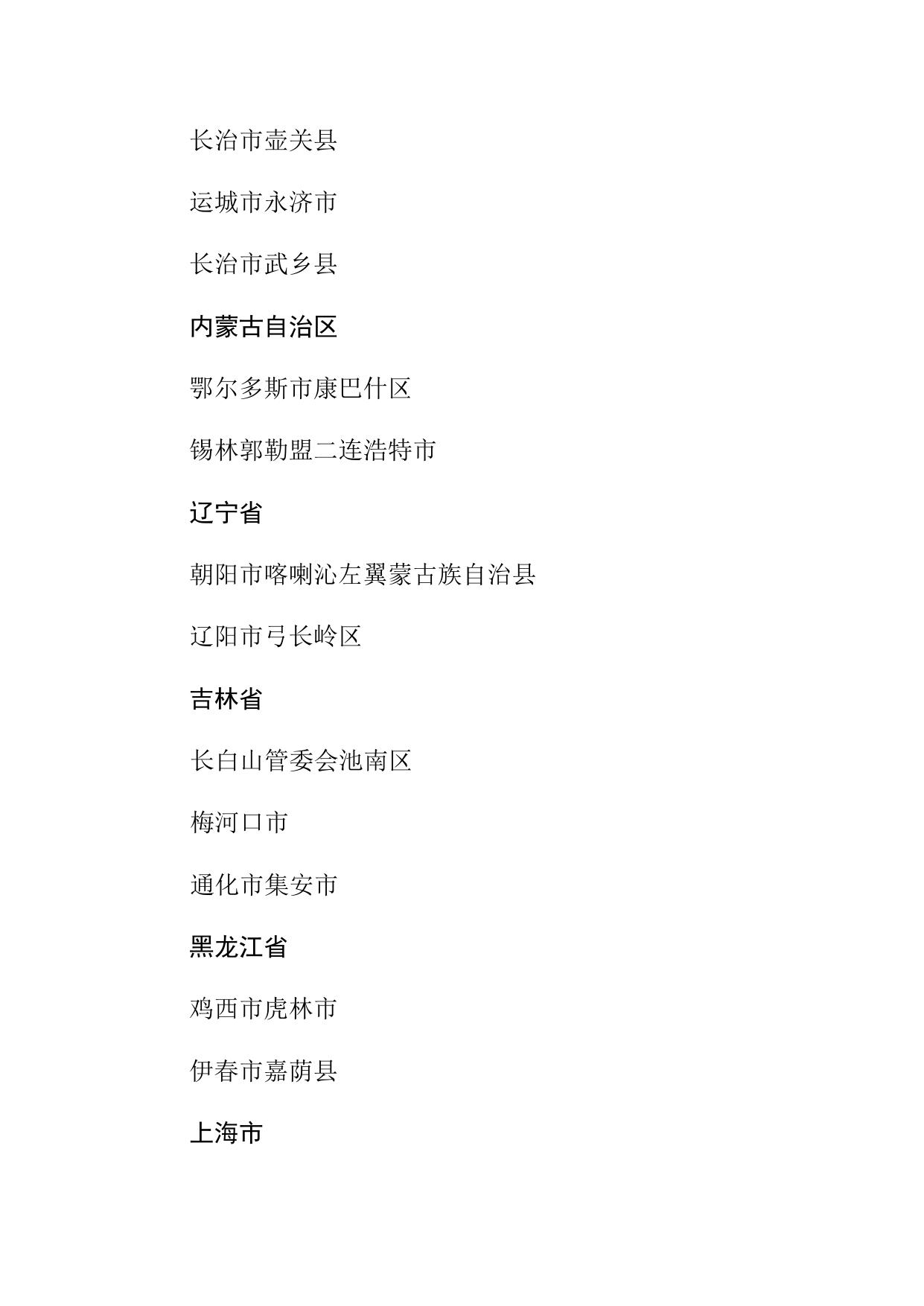 长治市壶关县

运城市永济市

长治市武乡县

内蒙古自治区

鄂尔多斯市康巴什区

锡林郭勒盟二连浩特市

辽宁省

朝阳市喀喇沁左翼蒙古族自治县

辽阳市弓长岭区

吉林省

长白山管委会池南区

梅河口市

通化市集安市

黑龙江省

鸡西市虎林市

伊春市嘉荫县

上海市